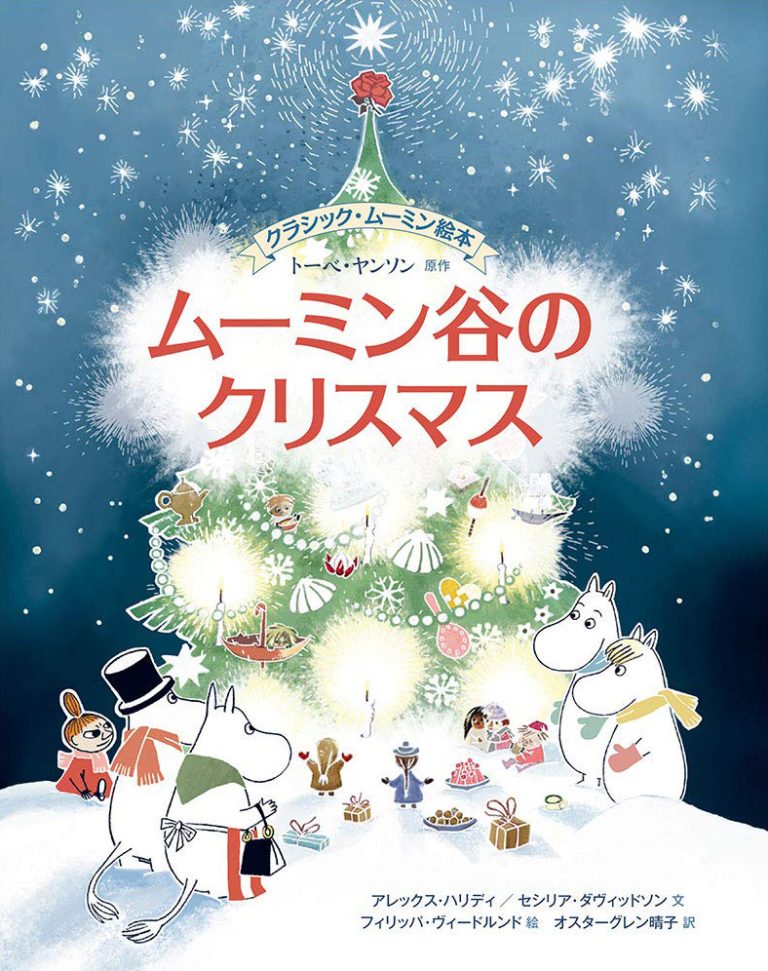 クラシック・ムーミン絵本

トーベ・ヤンソン 原作

ムーミン谷のクリスマス

アレックス・ハリディ／セシリア・ダヴィッドソン 文
フィリッパ・ヴィードルンド 絵　オスターグレン晴子 訳